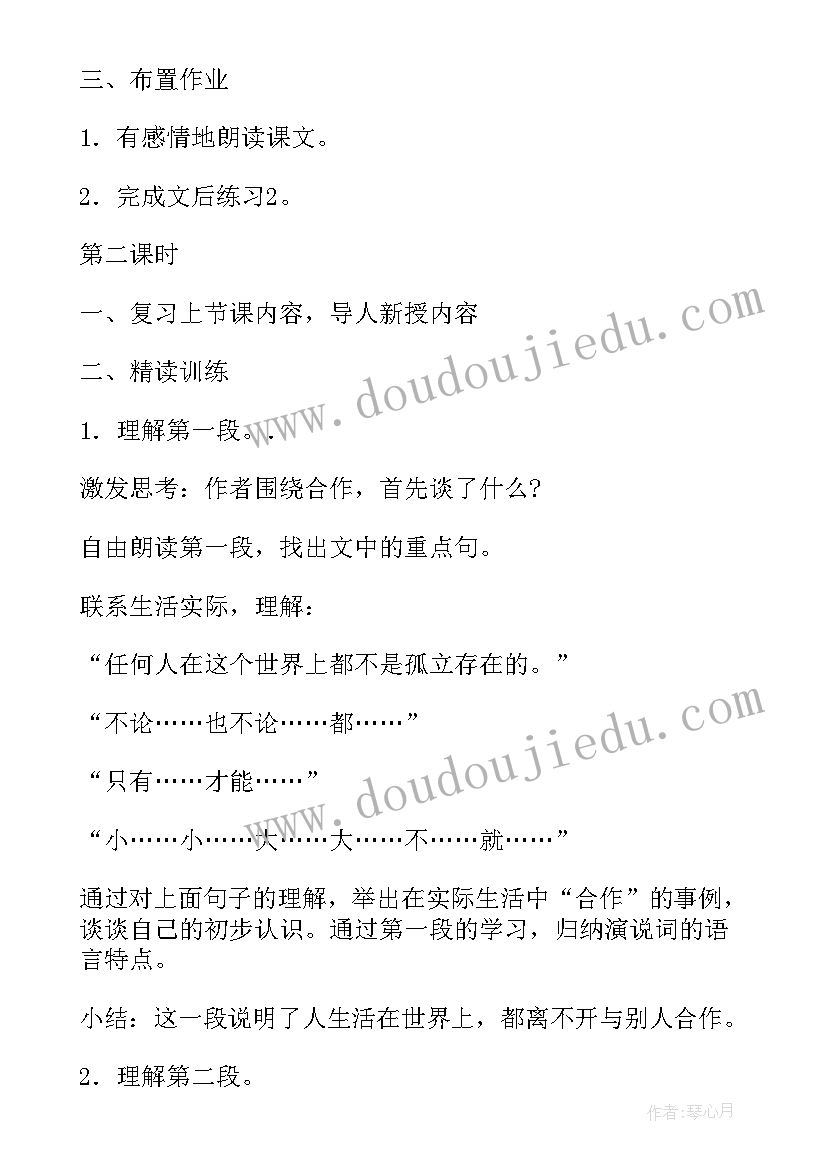 三、布置作业

1．有感情地朗读课文。

2．完成文后练习2。

第二课时

一、复习上节课内容，导人新授内容

二、精读训练

1．理解第一段。.

激发思考：作者围绕合作，首先谈了什么？

自由朗读第一段，找出文中的重点句。

联系生活实际，理解：

“任何人在这个世界上都不是孤立存在的。”

“不论……也不论……都……”

“只有……才能……”

“小……小……大……大……不……就……”

通过对上面句子的理解，举出在实际生活中“合作”的事例，谈谈自己的初步认识。通过第一段的学习，归纳演说词的语言特点。

小结：这一段说明了人生活在世界上，都离不开与别人合作。

2．理解第二段。

www.doudoujiedu.com

www.doudoujiedu.com

作者:琴心月